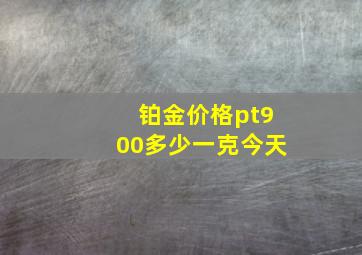 铂金价格pt900多少一克今天